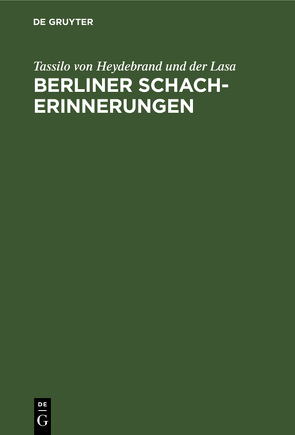 DE GRUYTER

Tassilo von Heydebrand und der Lasa

BERLINER SCHACH-ERINNERUNGEN

DE
G